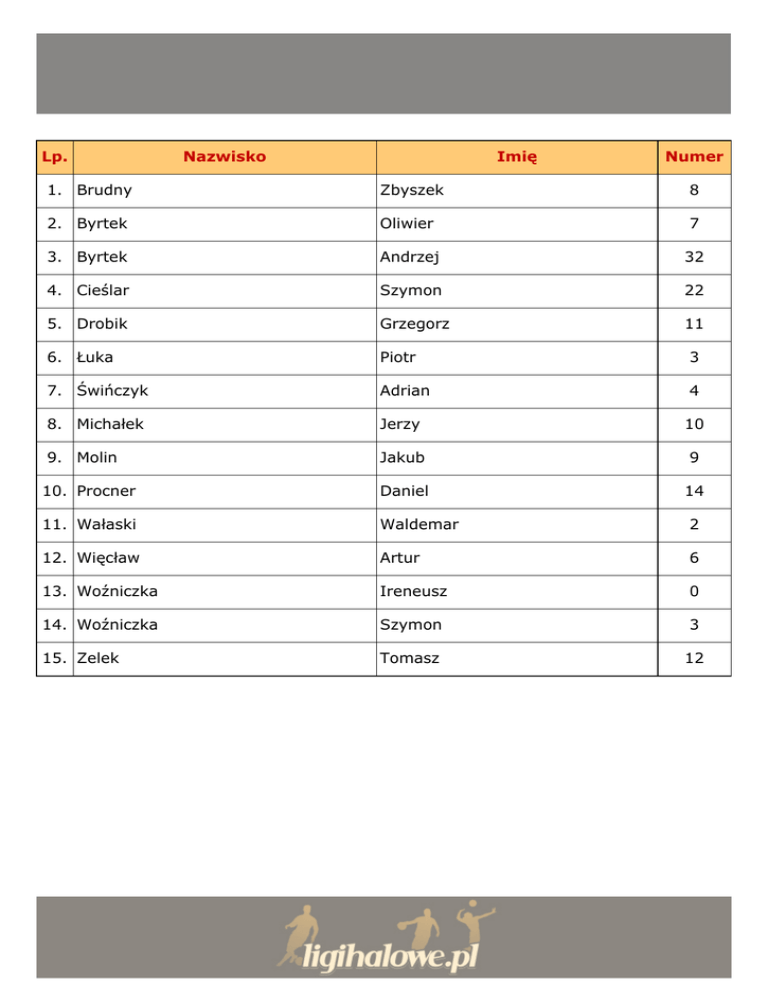 | Lp. | Nazwisko | Imię | Numer |
|---|---|---|---|
| 1. | Brudny | Zbyszek | 8 |
| 2. | Byrtek | Oliwier | 7 |
| 3. | Byrtek | Andrzej | 32 |
| 4. | Cieślar | Szymon | 22 |
| 5. | Drobik | Grzegorz | 11 |
| 6. | Łuka | Piotr | 3 |
| 7. | Świńczyk | Adrian | 4 |
| 8. | Michałek | Jerzy | 10 |
| 9. | Molin | Jakub | 9 |
| 10. | Procner | Daniel | 14 |
| 11. | Wałaski | Waldemar | 2 |
| 12. | Więcław | Artur | 6 |
| 13. | Woźniczka | Ireneusz | 0 |
| 14. | Woźniczka | Szymon | 3 |
| 15. | Zelek | Tomasz | 12 |

ligihalowe.pl